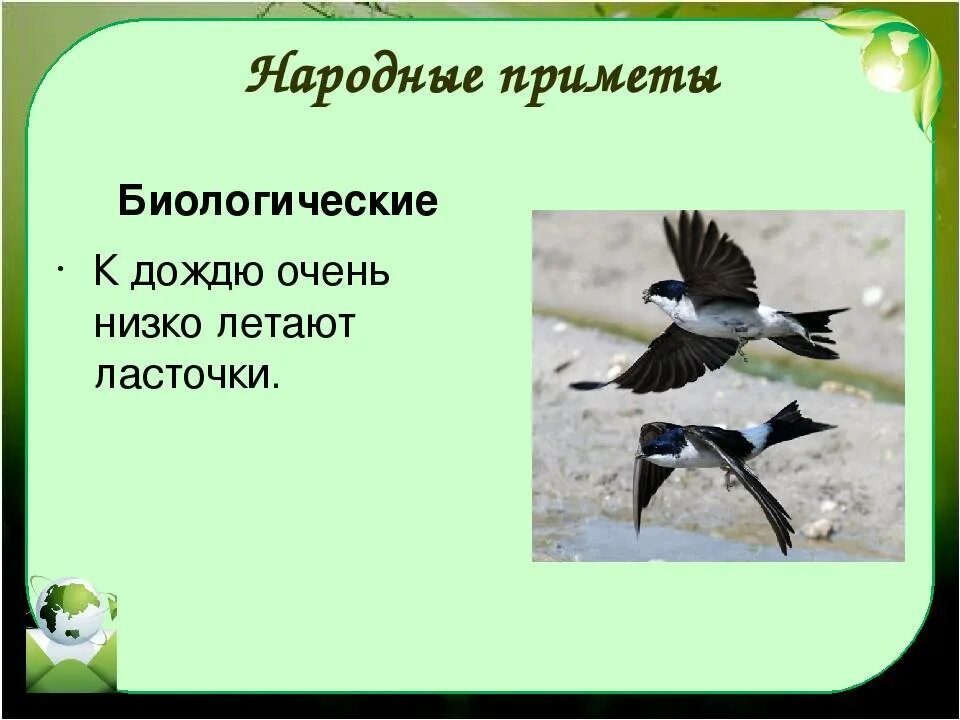 Народные приметы

Биологические

· К дождю очень низко летают ласточки.